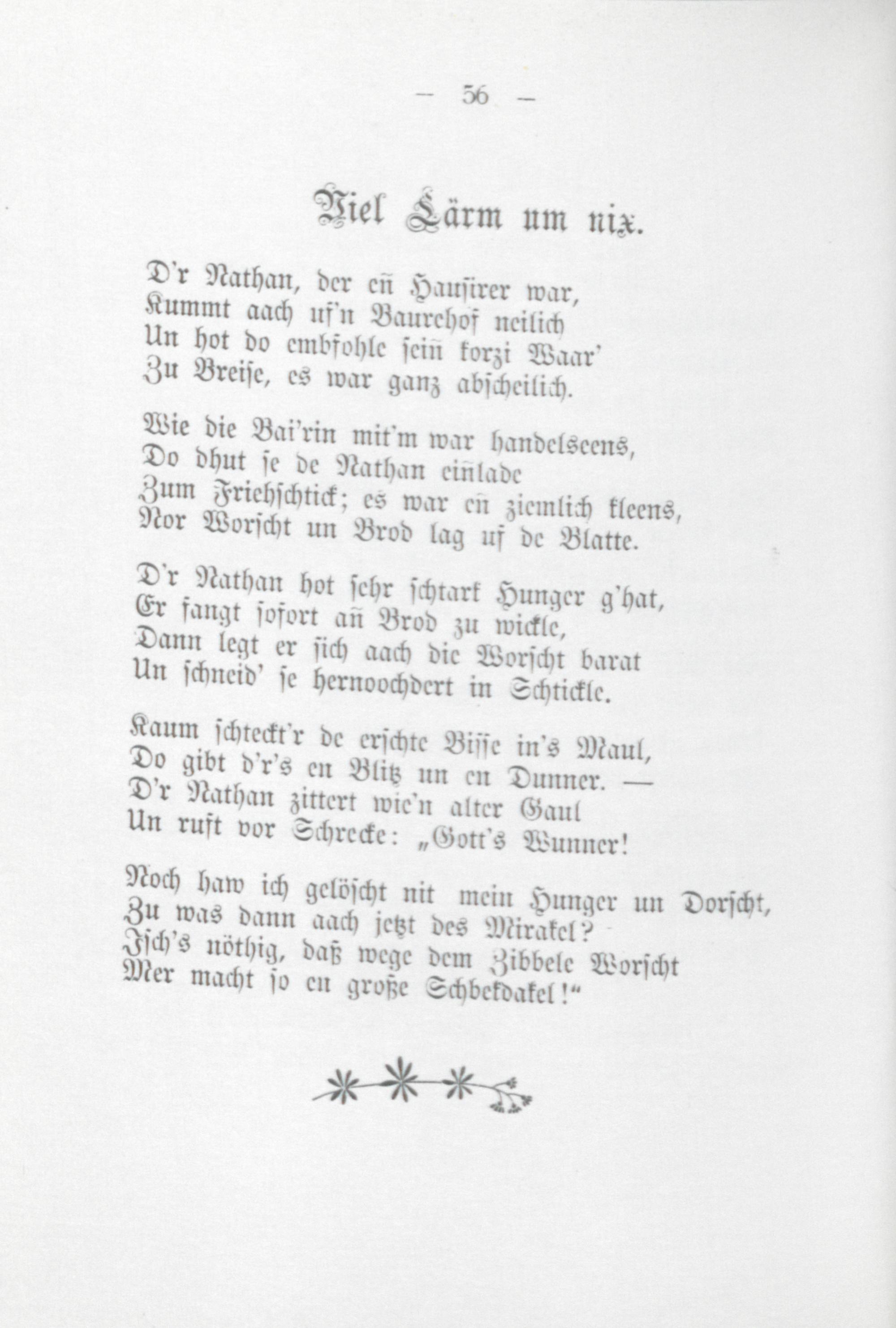 — 56 —

Viel Lärm um nix.

D'r Nathan, der eñ Hausirer war,
Kummt aach uf'n Baurehof neilich
Un hot do embfohle seiñ korzi Waar'
Zu Breise, es war ganz abscheilich.

Wie die Bai'rin mit'm war handelseens,
Do dhut se de Nathan eiñlade
Zum Friehschtick; es war eñ ziemlich kleens,
Nor Worscht un Brod lag uf de Blatte.

D'r Nathan hot sehr schtark Hunger g'hat,
Er fangt sofort añ Brod zu wickle,
Dann legt er sich aach die Worscht barat
Un schneid' se hernoochdert in Schtickle.

Kaum schteckt'r de erschte Bisse in's Maul,
Do gibt d'r's en Blitz un en Dunner. —
D'r Nathan zittert wie'n alter Gaul
Un ruft vor Schrecke: „Gott's Wunner!

Noch haw ich gelöscht nit mein Hunger un Dorscht,
Zu was dann aach jetzt des Mirakel?
Isch's nöthig, daß wege dem Zibbele Worscht
Mer macht so en große Schbekdakel!“